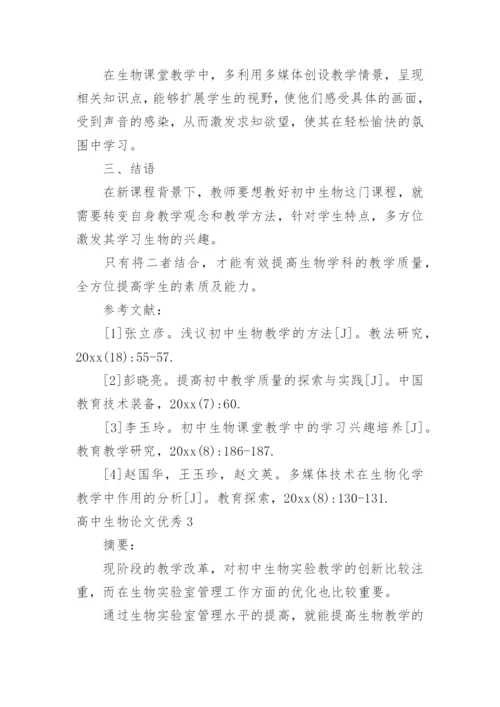 在生物课堂教学中，多利用多媒体创设教学情景，呈现相关知识点，能够扩展学生的视野，使他们感受具体的画面，受到声音的感染，从而激发求知欲望，使其在轻松愉快的氛围中学习。

三、结语

在新课程背景下，教师要想教好初中生物这门课程，就需要转变自身教学观念和教学方法，针对学生特点，多方位激发其学习生物的兴趣。

只有将二者结合，才能有效提高生物学科的教学质量，全方位提高学生的素质及能力。

参考文献：

[1]张立彦。浅议初中生物教学的方法[J]。教法研究，20xx(18):55-57.

[2]彭晓亮。提高初中教学质量的探索与实践[J]。中国教育技术装备，20xx(7):60.

[3]李玉玲。初中生物课堂教学中的学习兴趣培养[J]。教育教学研究，20xx(8):186-187.

[4]赵国华，王玉珍，赵文英。多媒体技术在生物化学教学中作用的分析[J]。教育探索，20xx(8):130-131.

高中生物论文优秀3

摘要：

现阶段的教学改革，对初中生物实验教学的创新比较注重，而在生物实验室管理工作方面的优化也比较重要。

通过生物实验室管理水平的提高，就能提高生物教学的